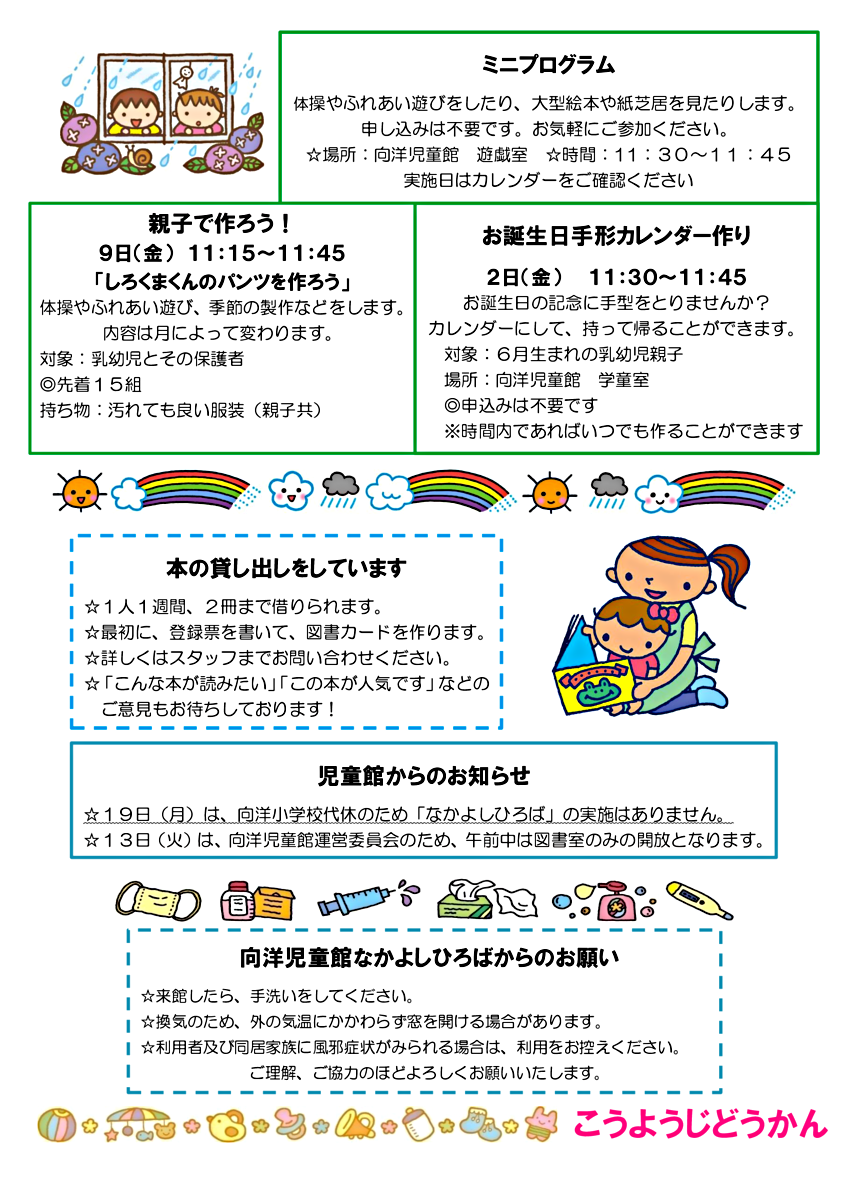 ミニプログラム

体操やふれあい遊びをしたり、大型絵本や紙芝居を見たりします。
申し込みは不要です。お気軽にご参加ください。
☆場所：向洋児童館　遊戯室　☆時間：１１：３０～１１：４５
実施日はカレンダーをご確認ください

親子で作ろう！
9日(金) 11:15～11:45
「しろくまくんのパンツを作ろう」
体操やふれあい遊び、季節の製作などをします。
内容は月によって変わります。
対象：乳幼児とその保護者
◎先着１５組
持ち物：汚れても良い服装（親子共）

お誕生日手形カレンダー作り
2日(金)　11:30～11:45
お誕生日の記念に手型をとりませんか？
カレンダーにして、持って帰ることができます。
対象：６月生まれの乳幼児親子
場所：向洋児童館　学童室
◎申込みは不要です
※時間内であればいつでも作ることができます

本の貸し出しをしています

☆１人１週間、２冊まで借りられます。
☆最初に、登録票を書いて、図書カードを作ります。
☆詳しくはスタッフまでお問い合わせください。
☆「こんな本が読みたい」「この本が人気です」などのご意見もお待ちしております！

児童館からのお知らせ

☆１９日（月）は、向洋小学校代休のため「なかよしひろば」の実施はありません。
☆１３日（火）は、向洋児童館運営委員会のため、午前中は図書室のみの開放となります。

向洋児童館なかよしひろばからのお願い

☆来館したら、手洗いをしてください。
☆換気のため、外の気温にかかわらず窓を開ける場合があります。
☆利用者及び同居家族に風邪症状がみられる場合は、利用をお控えください。
ご理解、ご協力のほどよろしくお願いいたします。

こうようじどうかん